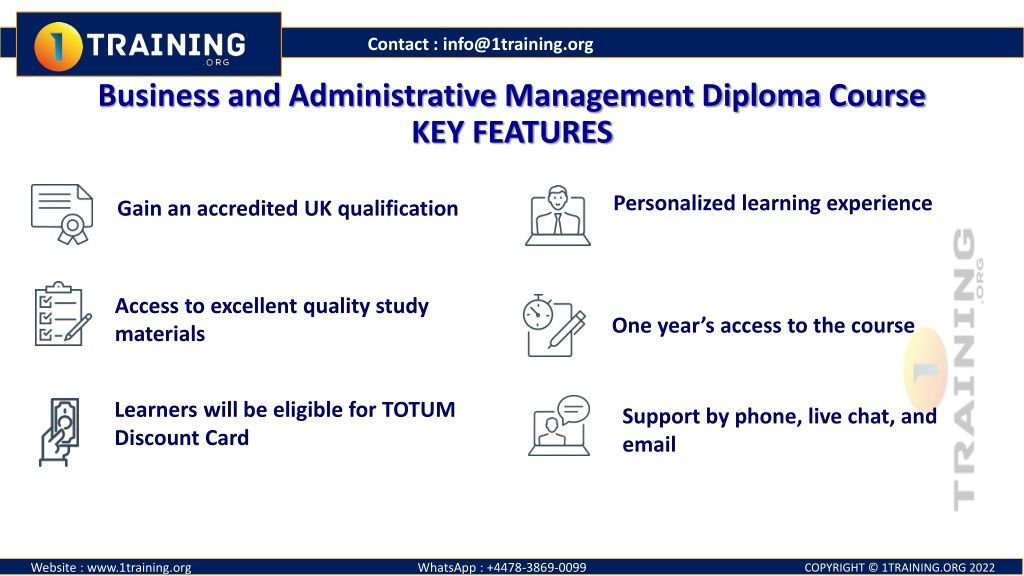 1 TRAINING .ORG

Contact : info@1training.org

Business and Administrative Management Diploma Course
KEY FEATURES

Gain an accredited UK qualification

Access to excellent quality study materials

Learners will be eligible for TOTUM Discount Card

Personalized learning experience

One year's access to the course

Support by phone, live chat, and email

1 TRAINING .ORG

Website : www.1training.org

WhatsApp : +4478-3869-0099

COPYRIGHT © 1TRAINING.ORG 2022